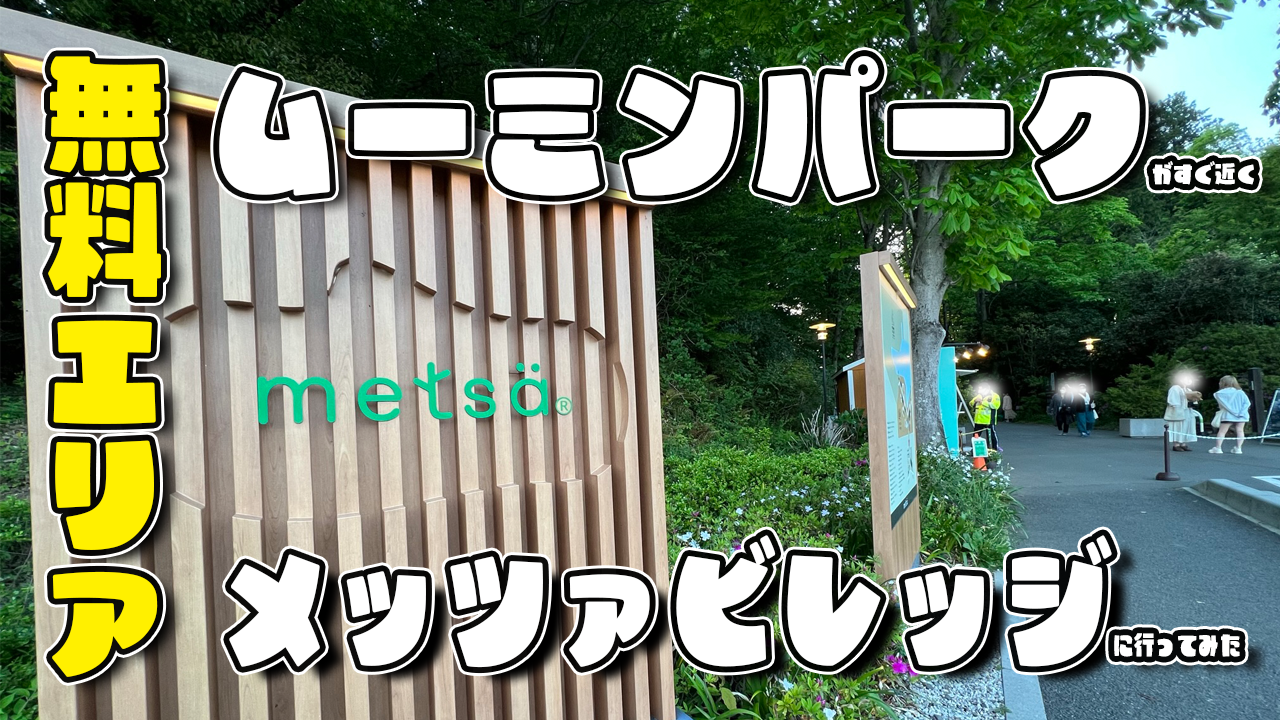 無料エリア

ムーミンパーク がすぐ近く

metsä®

メッツァビレッジ に行ってみた